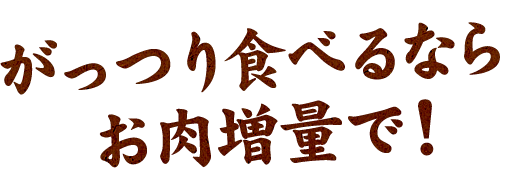 がっつり食べるなら
お肉増量で！